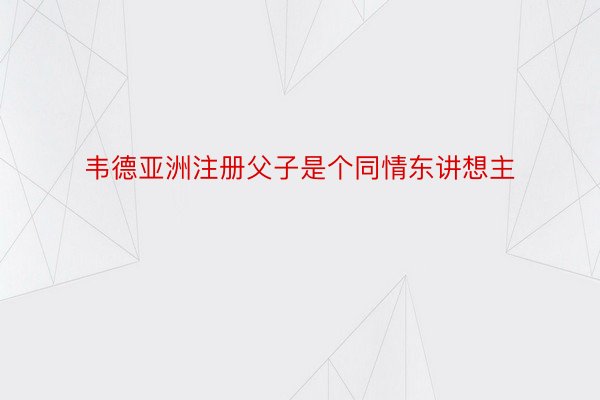 韦德亚洲注册父子是个同情东讲想主